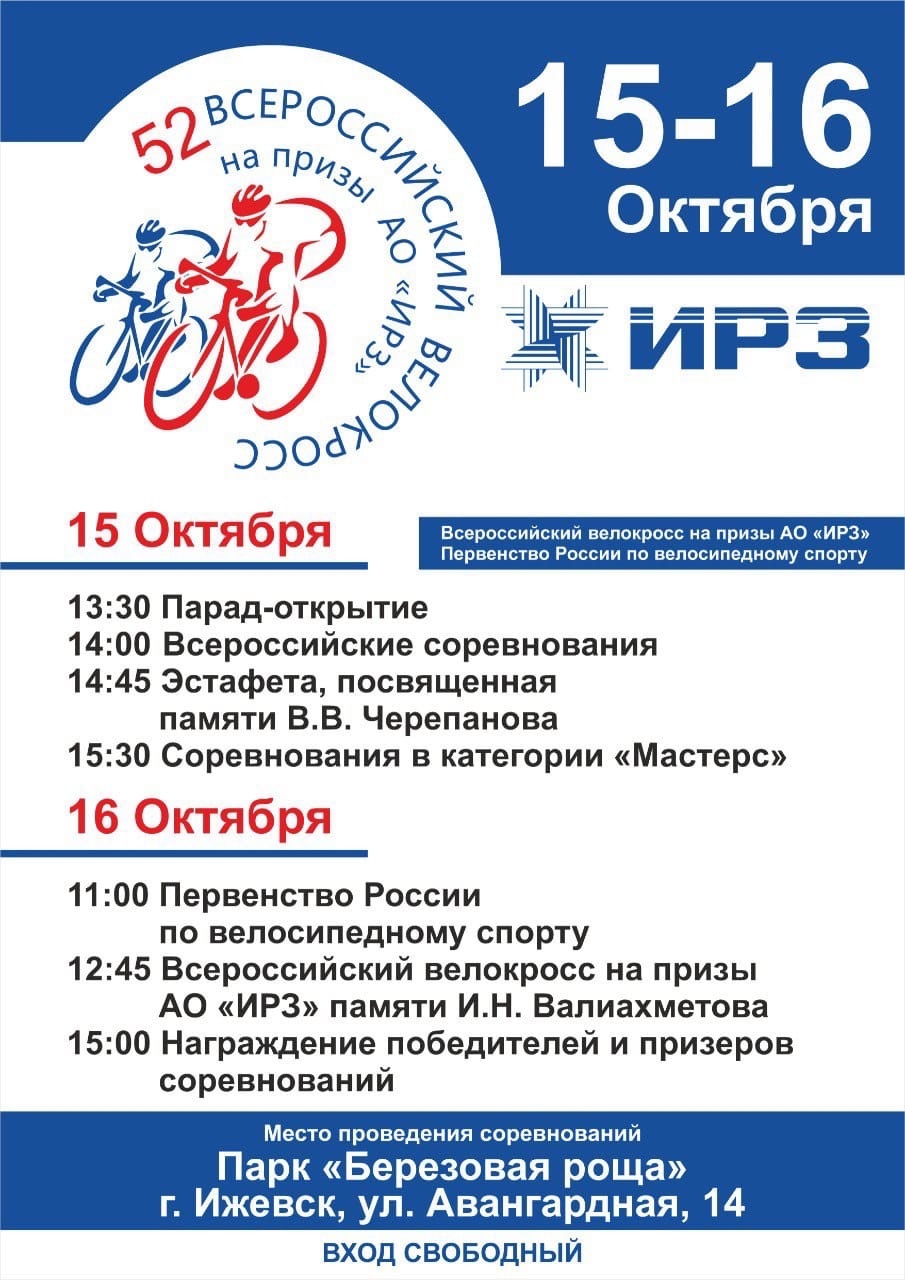 52 ВСЕРОССИЙСКИЙ ВЕЛОКРОСС
на призы АО «ИРЗ»

15-16 Октября

ИРЗ

15 Октября

Всероссийский велокросс на призы АО «ИРЗ»
Первенство России по велосипедному спорту

13:30 Парад-открытие
14:00 Всероссийские соревнования
14:45 Эстафета, посвященная памяти В.В. Черепанова
15:30 Соревнования в категории «Мастерс»

16 Октября

11:00 Первенство России по велосипедному спорту
12:45 Всероссийский велокросс на призы АО «ИРЗ» памяти И.Н. Валиахметова
15:00 Награждение победителей и призеров соревнований

Место проведения соревнований
Парк «Березовая роща»
г. Ижевск, ул. Авангардная, 14

ВХОД СВОБОДНЫЙ